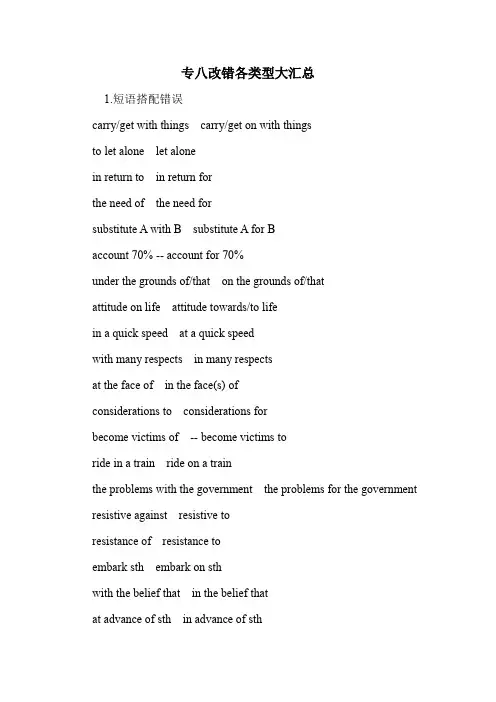 专八改错各类型大汇总

1.短语搭配错误

carry/get with things carry/get on with things

to let alone let alone

in return to in return for

the need of the need for

substitute A with B substitute A for B

account 70% -- account for 70%

under the grounds of/that on the grounds of/that

attitude on life attitude towards/to life

in a quick speed at a quick speed

with many respects in many respects

at the face of in the face(s) of

considerations to considerations for

become victims of -- become victims to

ride in a train ride on a train

the problems with the government the problems for the government

resistive against resistive to

resistance of resistance to

embark sth embark on sth

with the belief that in the belief that

at advance of sth in advance of sth